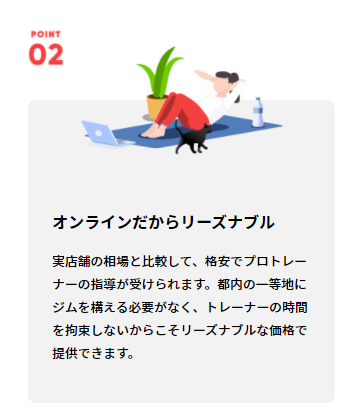 POINT
02

オンラインだからリーズナブル

実店舗の相場と比較して、格安でプロトレーナーの指導が受けられます。都内の一等地にジムを構える必要がなく、トレーナーの時間を拘束しないからこそリーズナブルな価格で提供できます。